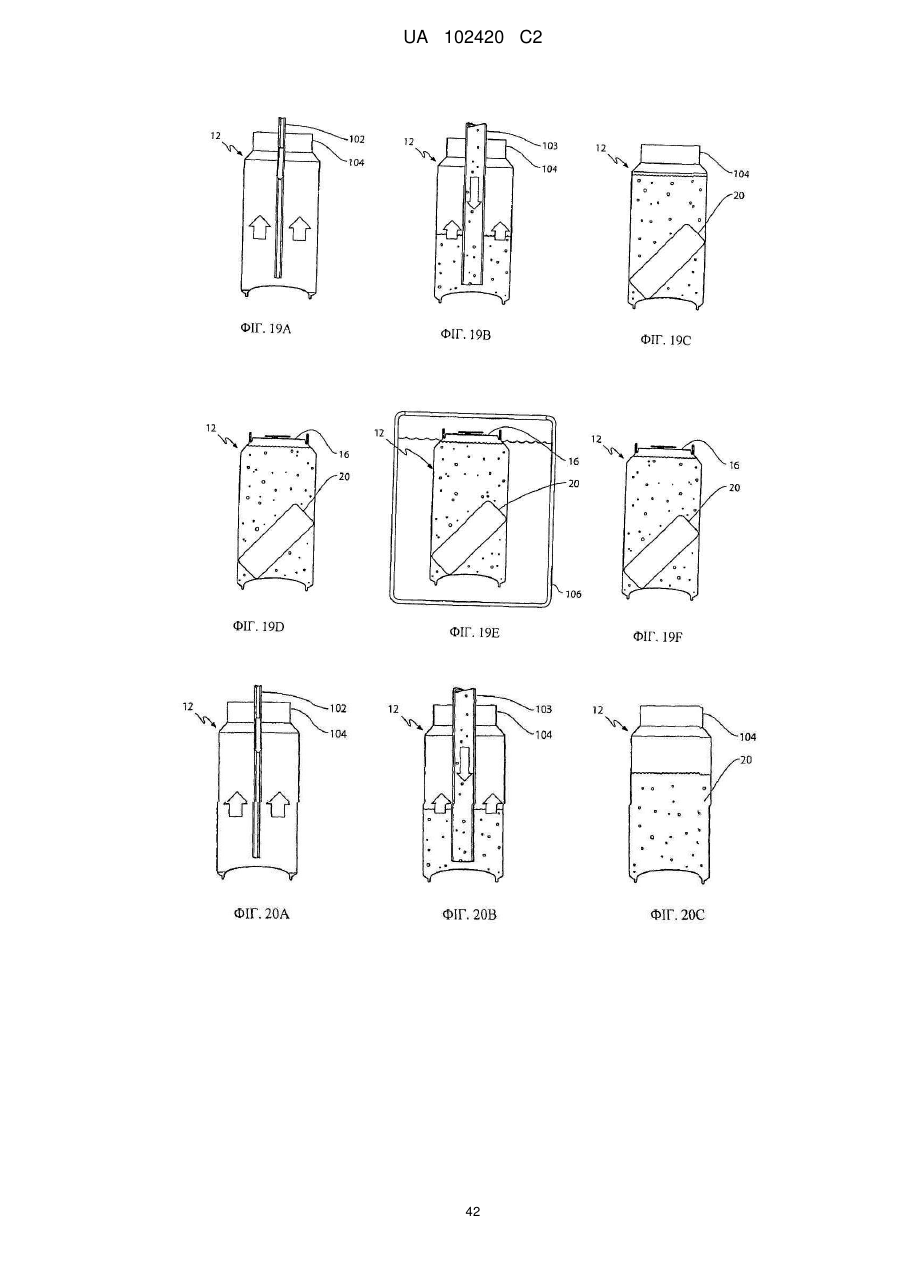 UA 102420 C2

12
102
104

ФІГ. 19A

12
103
104

ФІГ. 19B

12
104
20

ФІГ. 19C

12
16
20

ФІГ. 19D

12
16
20
106

ФІГ. 19E

12
16
20

ФІГ. 19F

12
102
104

ФІГ. 20A

12
103
104

ФІГ. 20B

12
104
20

ФІГ. 20C

42